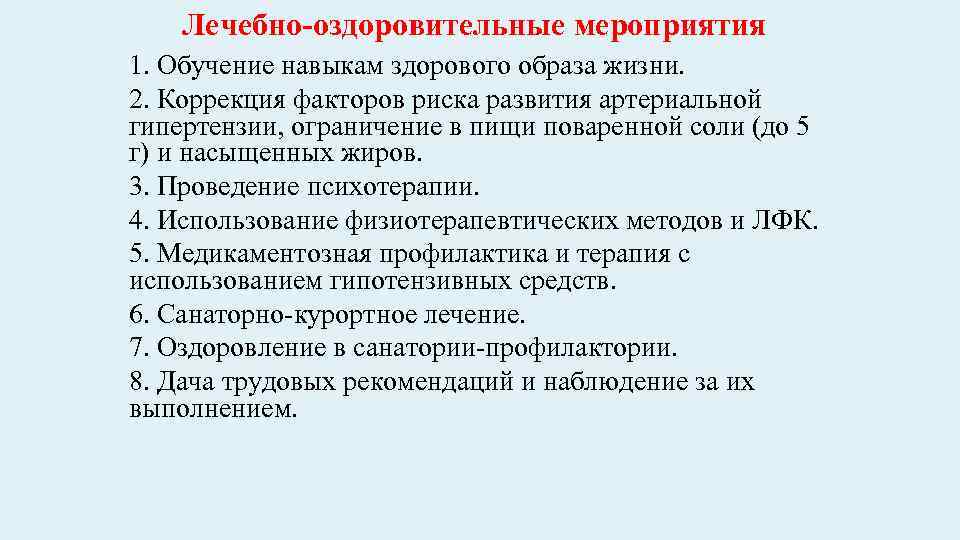 Лечебно-оздоровительные мероприятия

1. Обучение навыкам здорового образа жизни.

2. Коррекция факторов риска развития артериальной гипертензии, ограничение в пищи поваренной соли (до 5 г) и насыщенных жиров.

3. Проведение психотерапии.

4. Использование физиотерапевтических методов и ЛФК.

5. Медикаментозная профилактика и терапия с использованием гипотензивных средств.

6. Санаторно-курортное лечение.

7. Оздоровление в санатории-профилактории.

8. Дача трудовых рекомендаций и наблюдение за их выполнением.